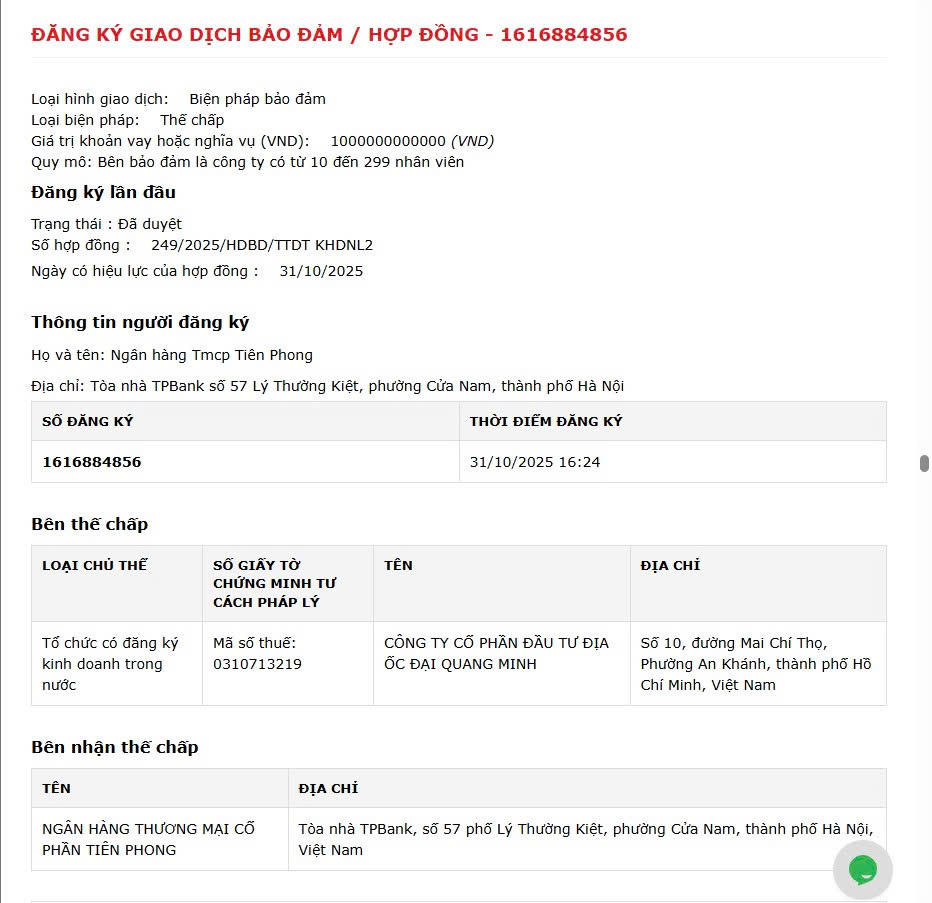 ĐĂNG KÝ GIAO DỊCH BẢO ĐẢM / HỢP ĐỒNG - 1616884856

Loại hình giao dịch: Biện pháp bảo đảm
Loại biện pháp: Thế chấp
Giá trị khoản vay hoặc nghĩa vụ (VND): 1000000000000 (VND)
Quy mô: Bên bảo đảm là công ty có từ 10 đến 299 nhân viên

Đăng ký lần đầu

Trạng thái : Đã duyệt
Số hợp đồng : 249/2025/HDBD/TTDT KHDNL2
Ngày có hiệu lực của hợp đồng : 31/10/2025

Thông tin người đăng ký

Họ và tên: Ngân hàng Tmcp Tiên Phong

Địa chỉ: Tòa nhà TPBank số 57 Lý Thường Kiệt, phường Cửa Nam, thành phố Hà Nội

| SỐ ĐĂNG KÝ | THỜI ĐIỂM ĐĂNG KÝ |
|---|---|
| 1616884856 | 31/10/2025 16:24 |

Bên thế chấp

| LOẠI CHỦ THỂ | SỐ GIẤY TỜ CHỨNG MINH TƯ CÁCH PHÁP LÝ | TÊN | ĐỊA CHỈ |
|---|---|---|---|
| Tổ chức có đăng ký kinh doanh trong nước | Mã số thuế: 0310713219 | CÔNG TY CỔ PHẦN ĐẦU TƯ ĐỊA ỐC ĐẠI QUANG MINH | Số 10, đường Mai Chí Thọ, Phường An Khánh, thành phố Hồ Chí Minh, Việt Nam |

Bên nhận thế chấp

| TÊN | ĐỊA CHỈ |
|---|---|
| NGÂN HÀNG THƯƠNG MẠI CỔ PHẦN TIÊN PHONG | Tòa nhà TPBank, số 57 phố Lý Thường Kiệt, phường Cửa Nam, thành phố Hà Nội, Việt Nam |